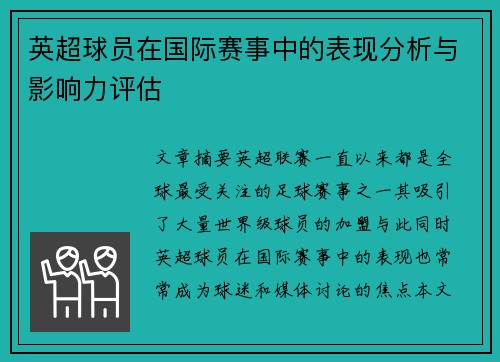 英超球员在国际赛事中的表现分析与影响力评估

文章摘要英超联赛一直以来都是全球最受关注的足球赛事之一其吸引了大量世界级球员的加盟与此同时英超球员在国际赛事中的表现也常常成为球迷和媒体讨论的焦点本文